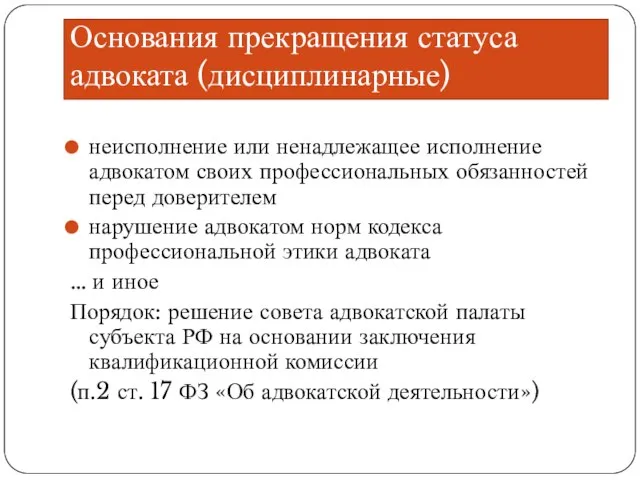 Основания прекращения статуса адвоката (дисциплинарные)

неисполнение или ненадлежащее исполнение адвокатом своих профессиональных обязанностей перед доверителем

нарушение адвокатом норм кодекса профессиональной этики адвоката

... и иное

Порядок: решение совета адвокатской палаты субъекта РФ на основании заключения квалификационной комиссии

(п.2 ст. 17 ФЗ «Об адвокатской деятельности»)